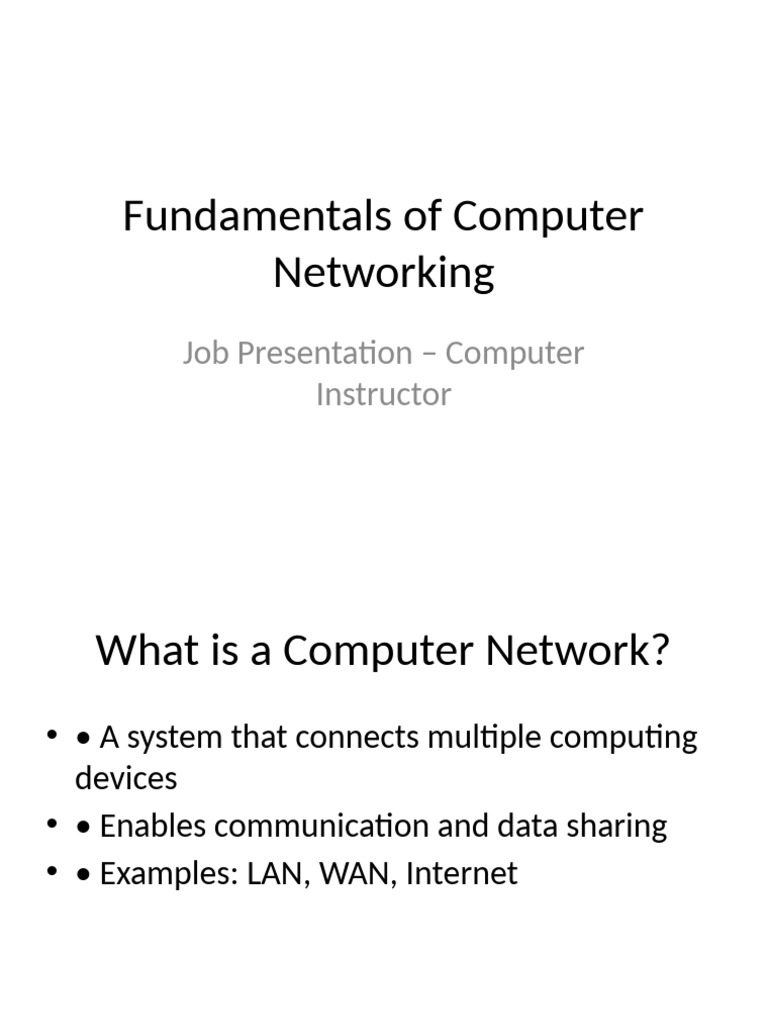 Fundamentals of Computer Networking

Job Presentation – Computer Instructor

What is a Computer Network?

• • A system that connects multiple computing devices
• • Enables communication and data sharing
• • Examples: LAN, WAN, Internet